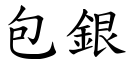 包銀